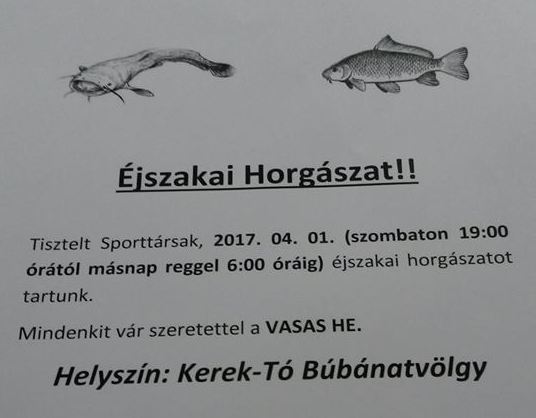 Éjszakai Horgászat!!

Tisztelt Sporttársak, 2017. 04. 01. (szombaton 19:00 órától másnap reggel 6:00 óráig) éjszakai horgászatot tartunk.

Mindenkit vár szeretettel a VASAS HE.

Helyszín: Kerek-Tó Búbánatvölgy